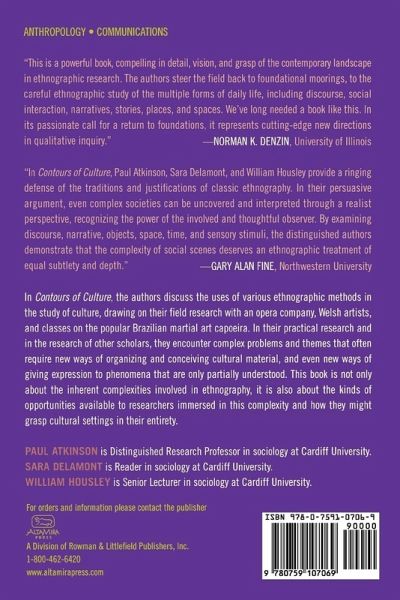 ANTHROPOLOGY • COMMUNICATIONS

"This is a powerful book, compelling in detail, vision, and grasp of the contemporary landscape in ethnographic research. The authors steer the field back to foundational moorings, to the careful ethnographic study of the multiple forms of daily life, including discourse, social interaction, narratives, stories, places, and spaces. We've long needed a book like this. In its passionate call for a return to foundations, it represents cutting-edge new directions in qualitative inquiry." —NORMAN K. DENZIN, University of Illinois

"In Contours of Culture, Paul Atkinson, Sara Delamont, and William Housley provide a ringing defense of the traditions and justifications of classic ethnography. In their persuasive argument, even complex societies can be uncovered and interpreted through a realist perspective, recognizing the power of the involved and thoughtful observer. By examining discourse, narrative, objects, space, time, and sensory stimuli, the distinguished authors demonstrate that the complexity of social scenes deserves an ethnographic treatment of equal subtlety and depth." —GARY ALAN FINE, Northwestern University

In Contours of Culture, the authors discuss the uses of various ethnographic methods in the study of culture, drawing on their field research with an opera company, Welsh artists, and classes on the popular Brazilian martial art capoeira. In their practical research and in the research of other scholars, they encounter complex problems and themes that often require new ways of organizing and conceiving cultural material, and even new ways of giving expression to phenomena that are only partially understood. This book is not only about the inherent complexities involved in ethnography, it is also about the kinds of opportunities available to researchers immersed in this complexity and how they might grasp cultural settings in their entirety.

PAUL ATKINSON is Distinguished Research Professor in sociology at Cardiff University.
SARA DELAMONT is Reader in sociology at Cardiff University.
WILLIAM HOUSLEY is Senior Lecturer in sociology at Cardiff University.

For orders and information please contact the publisher

ALTAMIRA PRESS
A Division of Rowman & Littlefield Publishers, Inc.
1-800-462-6420
www.altamirapress.com

ISBN 978-0-7591-0706-9
90000
9 780759 107069